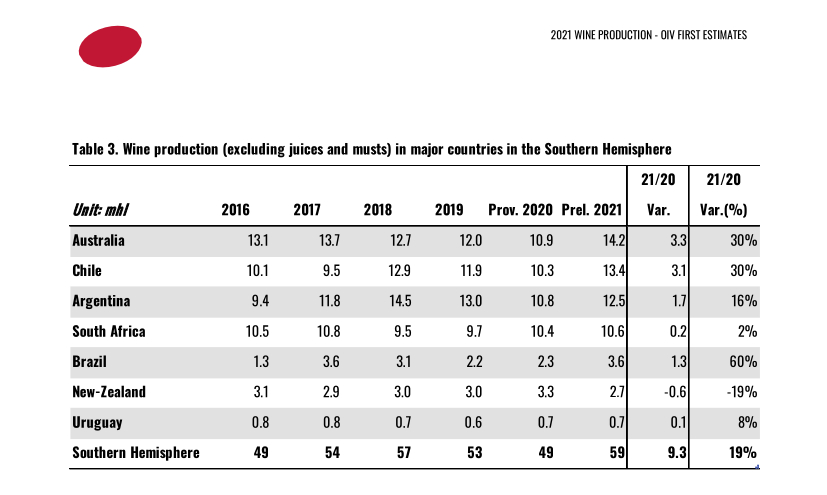 2021 WINE PRODUCTION - OIV FIRST ESTIMATES

Table 3. Wine production (excluding juices and musts) in major countries in the Southern Hemisphere

| Unit: mhl | 2016 | 2017 | 2018 | 2019 | Prov. 2020 | Prel. 2021 | 21/20 Var. | 21/20 Var.(%) |
|---|---|---|---|---|---|---|---|---|
| Australia | 13.1 | 13.7 | 12.7 | 12.0 | 10.9 | 14.2 | 3.3 | 30% |
| Chile | 10.1 | 9.5 | 12.9 | 11.9 | 10.3 | 13.4 | 3.1 | 30% |
| Argentina | 9.4 | 11.8 | 14.5 | 13.0 | 10.8 | 12.5 | 1.7 | 16% |
| South Africa | 10.5 | 10.8 | 9.5 | 9.7 | 10.4 | 10.6 | 0.2 | 2% |
| Brazil | 1.3 | 3.6 | 3.1 | 2.2 | 2.3 | 3.6 | 1.3 | 60% |
| New-Zealand | 3.1 | 2.9 | 3.0 | 3.0 | 3.3 | 2.7 | -0.6 | -19% |
| Uruguay | 0.8 | 0.8 | 0.7 | 0.6 | 0.7 | 0.7 | 0.1 | 8% |
| Southern Hemisphere | 49 | 54 | 57 | 53 | 49 | 59 | 9.3 | 19% |